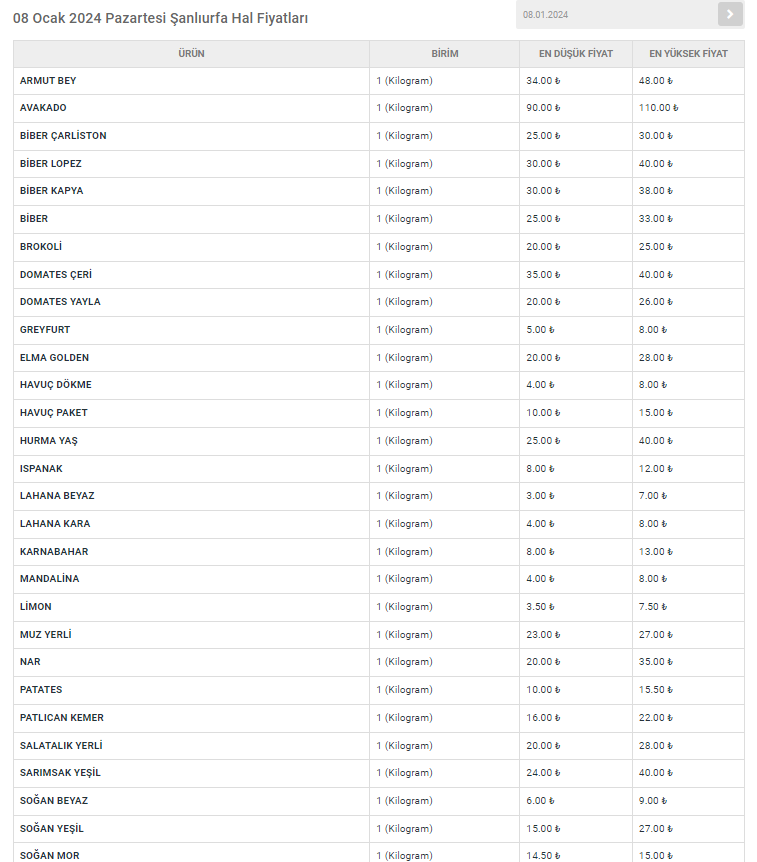 08 Ocak 2024 Pazartesi Şanlıurfa Hal Fiyatları

08.01.2024

| ÜRÜN | BİRİM | EN DÜŞÜK FİYAT | EN YÜKSEK FİYAT |
|---|---|---|---|
| ARMUT BEY | 1 (Kilogram) | 34.00 ₺ | 48.00 ₺ |
| AVAKADO | 1 (Kilogram) | 90.00 ₺ | 110.00 ₺ |
| BİBER ÇARLİSTON | 1 (Kilogram) | 25.00 ₺ | 30.00 ₺ |
| BİBER LOPEZ | 1 (Kilogram) | 30.00 ₺ | 40.00 ₺ |
| BİBER KAPYA | 1 (Kilogram) | 30.00 ₺ | 38.00 ₺ |
| BİBER | 1 (Kilogram) | 25.00 ₺ | 33.00 ₺ |
| BROKOLİ | 1 (Kilogram) | 20.00 ₺ | 25.00 ₺ |
| DOMATES ÇERİ | 1 (Kilogram) | 35.00 ₺ | 40.00 ₺ |
| DOMATES YAYLA | 1 (Kilogram) | 20.00 ₺ | 26.00 ₺ |
| GREYFURT | 1 (Kilogram) | 5.00 ₺ | 8.00 ₺ |
| ELMA GOLDEN | 1 (Kilogram) | 20.00 ₺ | 28.00 ₺ |
| HAVUÇ DÖKME | 1 (Kilogram) | 4.00 ₺ | 8.00 ₺ |
| HAVUÇ PAKET | 1 (Kilogram) | 10.00 ₺ | 15.00 ₺ |
| HURMA YAŞ | 1 (Kilogram) | 25.00 ₺ | 40.00 ₺ |
| ISPANAK | 1 (Kilogram) | 8.00 ₺ | 12.00 ₺ |
| LAHANA BEYAZ | 1 (Kilogram) | 3.00 ₺ | 7.00 ₺ |
| LAHANA KARA | 1 (Kilogram) | 4.00 ₺ | 8.00 ₺ |
| KARNABAHAR | 1 (Kilogram) | 8.00 ₺ | 13.00 ₺ |
| MANDALİNA | 1 (Kilogram) | 4.00 ₺ | 8.00 ₺ |
| LİMON | 1 (Kilogram) | 3.50 ₺ | 7.50 ₺ |
| MUZ YERLİ | 1 (Kilogram) | 23.00 ₺ | 27.00 ₺ |
| NAR | 1 (Kilogram) | 20.00 ₺ | 35.00 ₺ |
| PATATES | 1 (Kilogram) | 10.00 ₺ | 15.50 ₺ |
| PATLICAN KEMER | 1 (Kilogram) | 16.00 ₺ | 22.00 ₺ |
| SALATALIK YERLİ | 1 (Kilogram) | 20.00 ₺ | 28.00 ₺ |
| SARIMSAK YEŞİL | 1 (Kilogram) | 24.00 ₺ | 40.00 ₺ |
| SOĞAN BEYAZ | 1 (Kilogram) | 6.00 ₺ | 9.00 ₺ |
| SOĞAN YEŞİL | 1 (Kilogram) | 15.00 ₺ | 27.00 ₺ |
| SOĞAN MOR | 1 (Kilogram) | 14.50 ₺ | 15.00 ₺ |